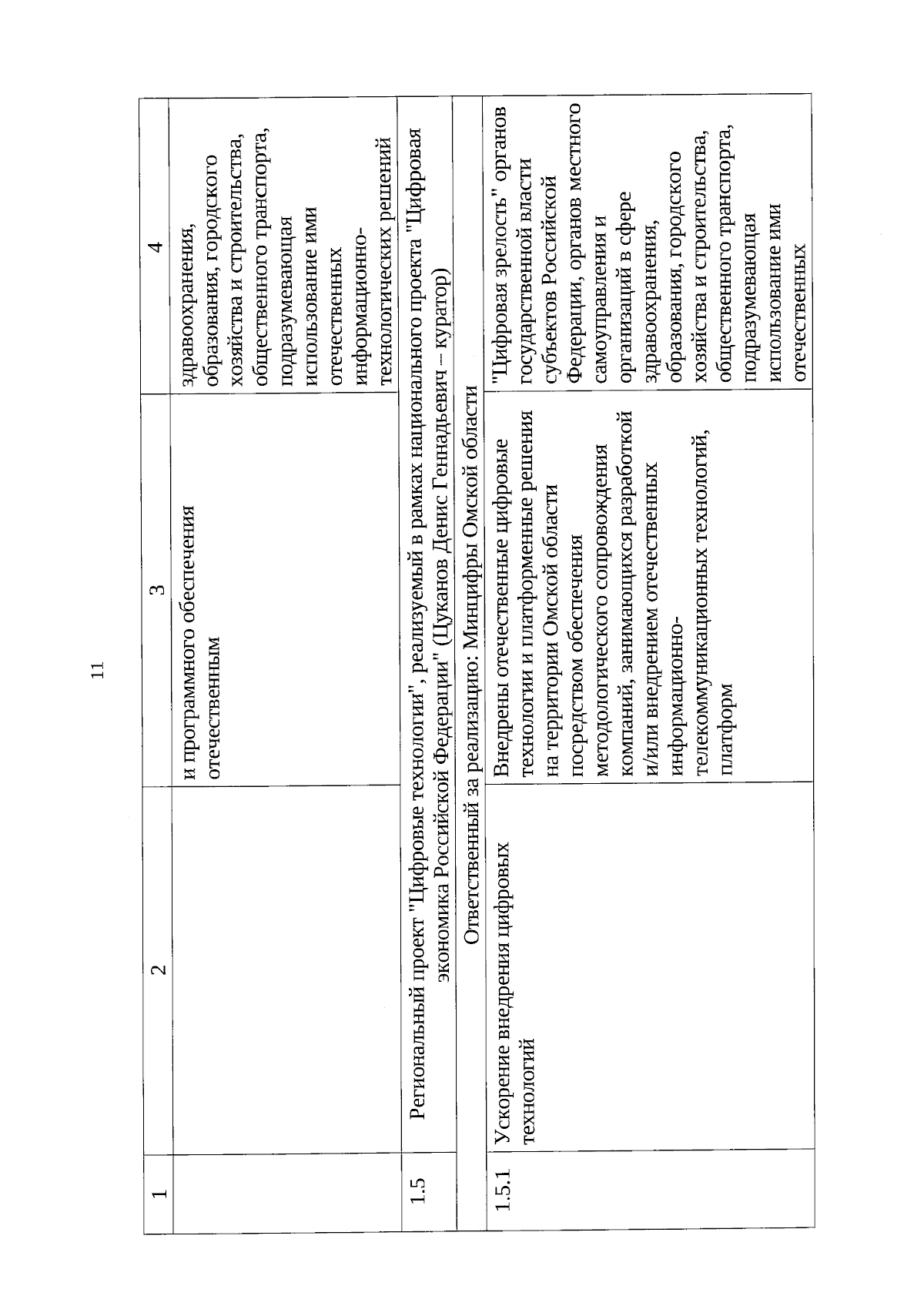 11

| 1 | 2 | 3 | 4 |
|---|---|---|---|
| | | и программного обеспечения отечественным | здравоохранения, образования, городского хозяйства и строительства, общественного транспорта, подразумевающая использование ими отечественных информационно-технологических решений |
| 1.5 | Региональный проект "Цифровые технологии", реализуемый в рамках национального проекта "Цифровая экономика Российской Федерации" (Цуканов Денис Геннадьевич – куратор) | | |
| | Ответственный за реализацию: Минцифры Омской области | | |
| 1.5.1 | Ускорение внедрения цифровых технологий | Внедрены отечественные цифровые технологии и платформенные решения на территории Омской области посредством обеспечения методологического сопровождения компаний, занимающихся разработкой и/или внедрением отечественных информационно-телекоммуникационных технологий, платформ | "Цифровая зрелость" органов государственной власти субъектов Российской Федерации, органов местного самоуправления и организаций в сфере здравоохранения, образования, городского хозяйства и строительства, общественного транспорта, подразумевающая использование ими отечественных |